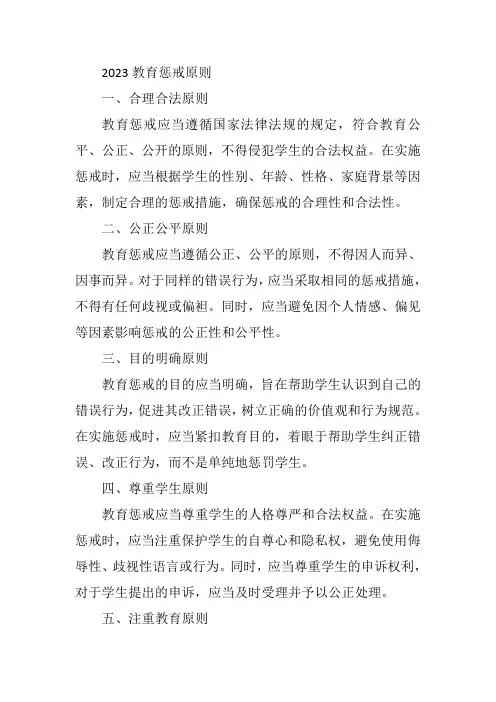 2023 教育惩戒原则

一、合理合法原则

教育惩戒应当遵循国家法律法规的规定，符合教育公平、公正、公开的原则，不得侵犯学生的合法权益。在实施惩戒时，应当根据学生的性别、年龄、性格、家庭背景等因素，制定合理的惩戒措施，确保惩戒的合理性和合法性。

二、公正公平原则

教育惩戒应当遵循公正、公平的原则，不得因人而异、因事而异。对于同样的错误行为，应当采取相同的惩戒措施，不得有任何歧视或偏袒。同时，应当避免因个人情感、偏见等因素影响惩戒的公正性和公平性。

三、目的明确原则

教育惩戒的目的应当明确，旨在帮助学生认识到自己的错误行为，促进其改正错误，树立正确的价值观和行为规范。在实施惩戒时，应当紧扣教育目的，着眼于帮助学生纠正错误、改正行为，而不是单纯地惩罚学生。

四、尊重学生原则

教育惩戒应当尊重学生的人格尊严和合法权益。在实施惩戒时，应当注重保护学生的自尊心和隐私权，避免使用侮辱性、歧视性语言或行为。同时，应当尊重学生的申诉权利，对于学生提出的申诉，应当及时受理并予以公正处理。

五、注重教育原则